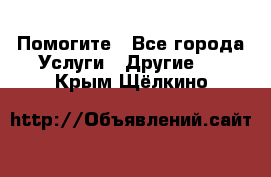 Помогите   Все города
Услуги   Другие
Крым Щёлкино

http://Объявлений.сайт